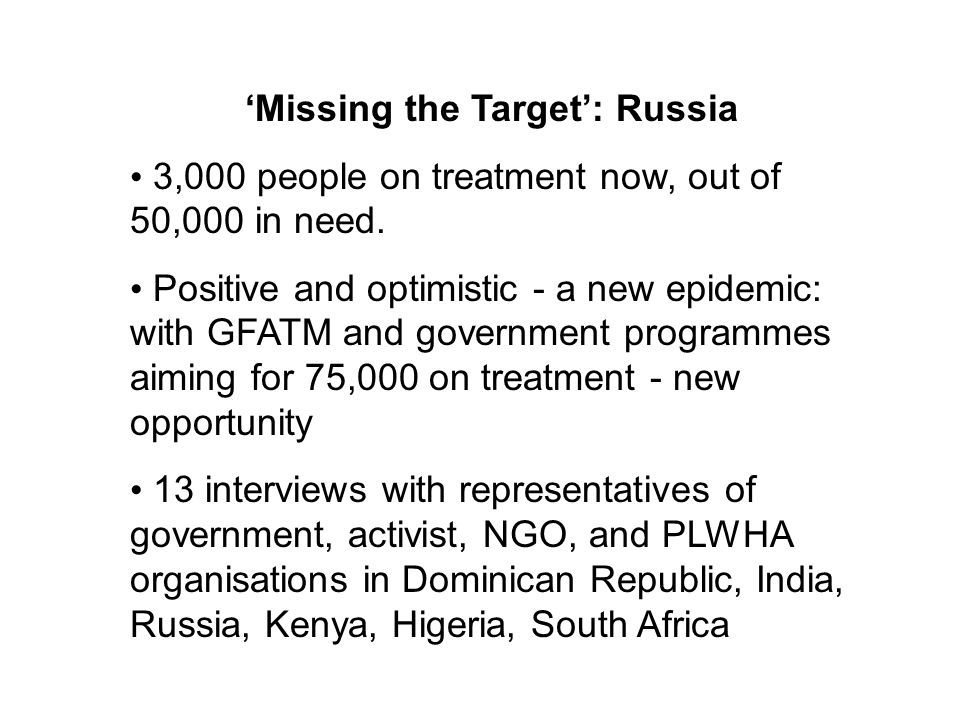 ‘Missing the Target’: Russia

• 3,000 people on treatment now, out of 50,000 in need.

• Positive and optimistic - a new epidemic: with GFATM and government programmes aiming for 75,000 on treatment - new opportunity

• 13 interviews with representatives of government, activist, NGO, and PLWHA organisations in Dominican Republic, India, Russia, Kenya, Higeria, South Africa